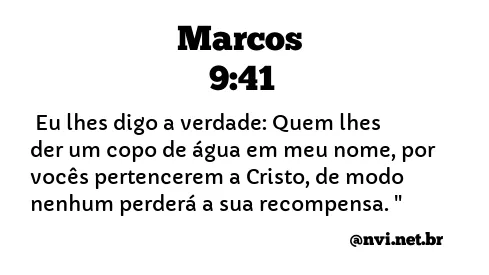 Marcos
9:41

Eu lhes digo a verdade: Quem lhes der um copo de água em meu nome, por vocês pertencerem a Cristo, de modo nenhum perderá a sua recompensa. "

@nvi.net.br